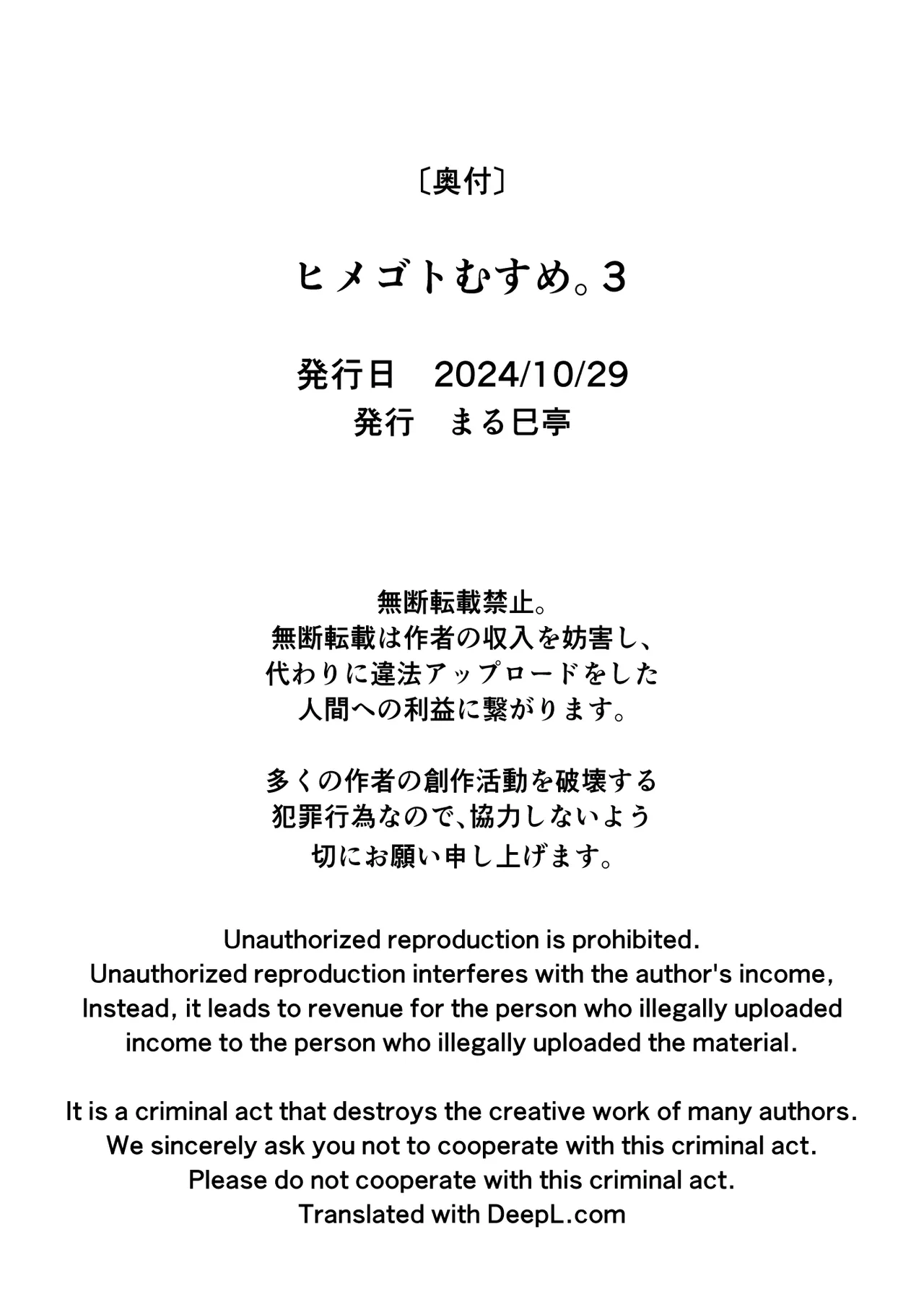 〔奥付〕

ヒメゴトむすめ。3

発行日　2024/10/29
発行　まる巳亭

無断転載禁止。
無断転載は作者の収入を妨害し、
代わりに違法アップロードをした
人間への利益に繋がります。

多くの作者の創作活動を破壊する
犯罪行為なので、協力しないよう
切にお願い申し上げます。

Unauthorized reproduction is prohibited.
Unauthorized reproduction interferes with the author's income,
Instead, it leads to revenue for the person who illegally uploaded
income to the person who illegally uploaded the material.

It is a criminal act that destroys the creative work of many authors.
We sincerely ask you not to cooperate with this criminal act.
Please do not cooperate with this criminal act.
Translated with DeepL.com